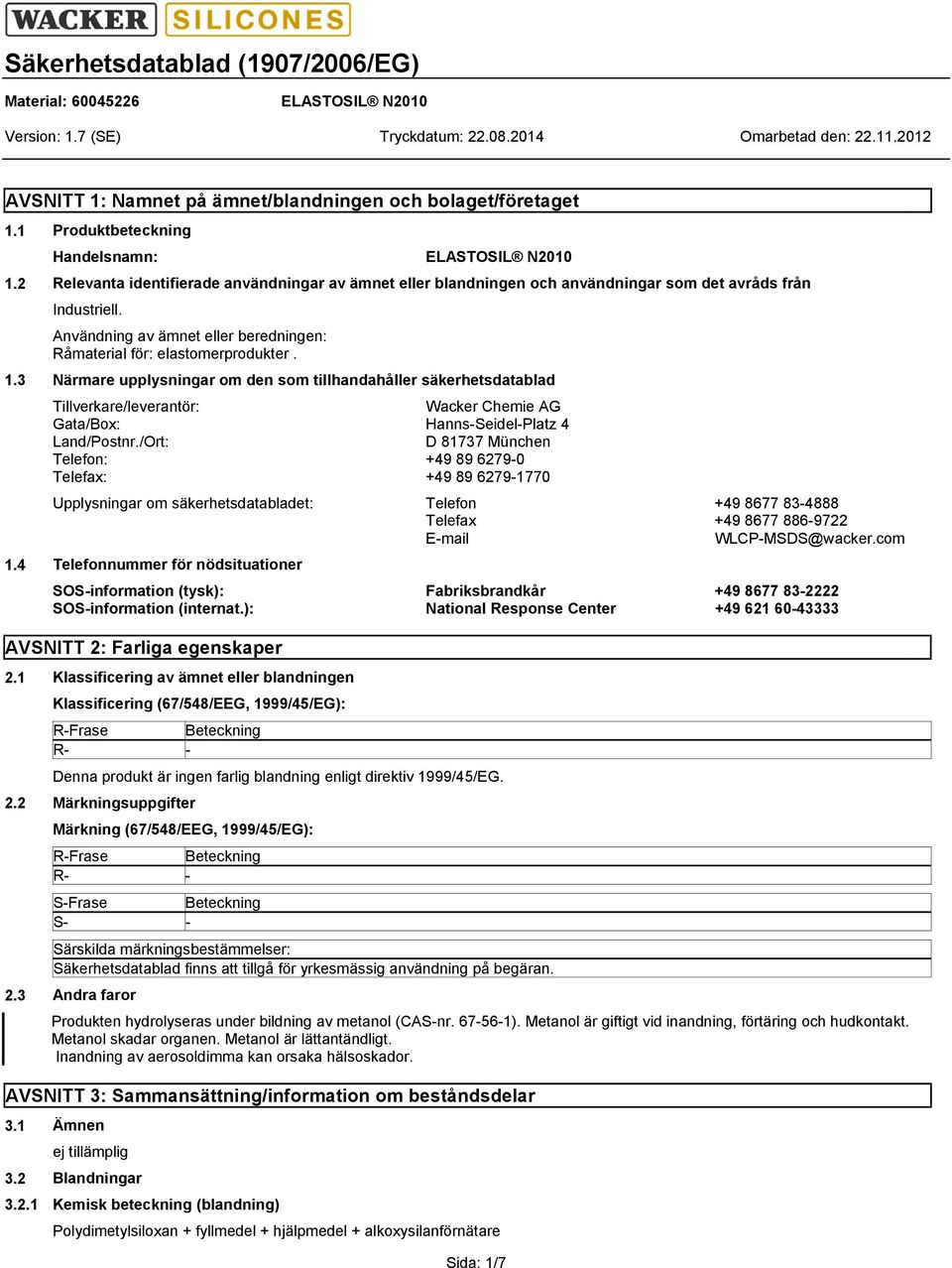 WACKER SILICONES

Säkerhetsdatablad (1907/2006/EG)

Material: 60045226 ELASTOSIL® N2010

Version: 1.7 (SE) Tryckdatum: 22.08.2014 Omarbetad den: 22.11.2012

AVSNITT 1: Namnet på ämnet/blandningen och bolaget/företaget

1.1 Produktbeteckning

Handelsnamn: ELASTOSIL® N2010

1.2 Relevanta identifierade användningar av ämnet eller blandningen och användningar som det avråds från

Industriell.

Användning av ämnet eller beredningen:
Råmaterial för: elastomerprodukter .

1.3 Närmare upplysningar om den som tillhandahåller säkerhetsdatablad

Tillverkare/leverantör: Wacker Chemie AG
Gata/Box: Hanns-Seidel-Platz 4
Land/Postnr./Ort: D 81737 München
Telefon: +49 89 6279-0
Telefax: +49 89 6279-1770

Upplysningar om säkerhetsdatabladet: Telefon +49 8677 83-4888
Telefax +49 8677 886-9722
E-mail WLCP-MSDS@wacker.com

1.4 Telefonnummer för nödsituationer

SOS-information (tysk): Fabriksbrandkår +49 8677 83-2222
SOS-information (internat.): National Response Center +49 621 60-43333

AVSNITT 2: Farliga egenskaper

2.1 Klassificering av ämnet eller blandningen

Klassificering (67/548/EEG, 1999/45/EG):

| R-Frase | Beteckning |
|---|---|
| R- | - |

Denna produkt är ingen farlig blandning enligt direktiv 1999/45/EG.

2.2 Märkningsuppgifter

Märkning (67/548/EEG, 1999/45/EG):

| R-Frase | Beteckning |
|---|---|
| R- | - |

| S-Frase | Beteckning |
|---|---|
| S- | - |

Särskilda märkningsbestämmelser:
Säkerhetsdatablad finns att tillgå för yrkesmässig användning på begäran.

2.3 Andra faror

Produkten hydrolyseras under bildning av metanol (CAS-nr. 67-56-1). Metanol är giftigt vid inandning, förtäring och hudkontakt. Metanol skadar organen. Metanol är lättantändligt.
Inandning av aerosoldimma kan orsaka hälsoskador.

AVSNITT 3: Sammansättning/information om beståndsdelar

3.1 Ämnen

ej tillämplig

3.2 Blandningar

3.2.1 Kemisk beteckning (blandning)

Polydimetylsiloxan + fyllmedel + hjälpmedel + alkoxysilanförnätare

Sida: 1/7